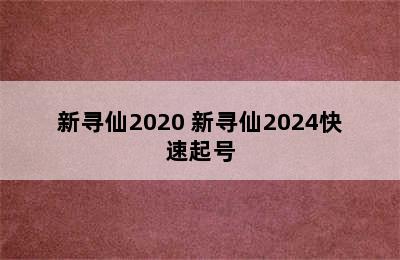 新寻仙2020 新寻仙2024快速起号